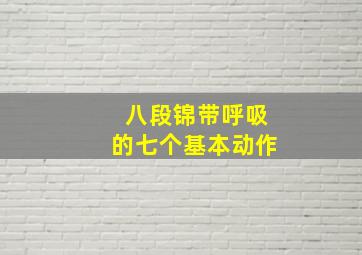 八段锦带呼吸
的七个基本动作